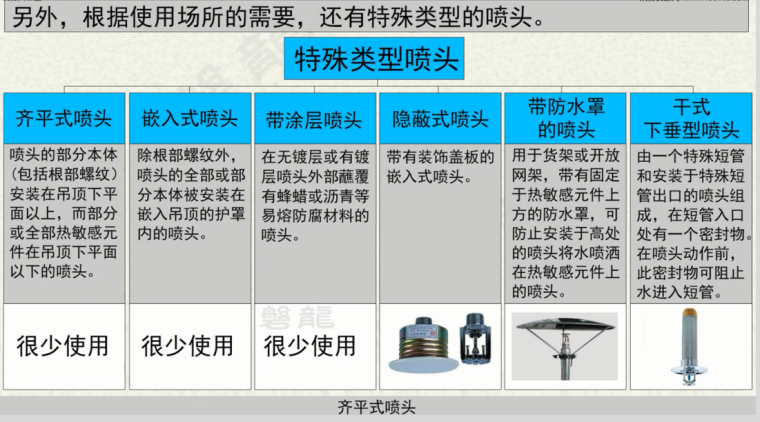 另外，根据使用场所的需要，还有特殊类型的喷头。

特殊类型喷头

| 齐平式喷头 | 嵌入式喷头 | 带涂层喷头 | 隐蔽式喷头 | 带防水罩的喷头 | 干式下垂型喷头 |
|---|---|---|---|---|---|
| 喷头的部分本体（包括根部螺纹）安装在吊顶下平面以上，而部分或全部热敏感元件在吊顶下平面以下的喷头。 | 除根部螺纹外，喷头的全部或部分本体被安装在嵌入吊顶的护罩内的喷头。 | 在无镀层或有镀层喷头外部蘸覆有蜂蜡或沥青等易熔防腐材料的喷头。 | 带有装饰盖板的嵌入式喷头。 | 用于货架或开放网架，带有固定于热敏感元件上方的防水罩，可防止安装于高处的喷头将水喷洒在热敏感元件上的喷头。 | 由一个特殊短管和安装于特殊短管出口的喷头组成，在短管入口处有一个密封物。在喷头动作前，此密封物可阻止水进入短管。 |
| 很少使用 | 很少使用 | 很少使用 | | | |

磐龍

齐平式喷头